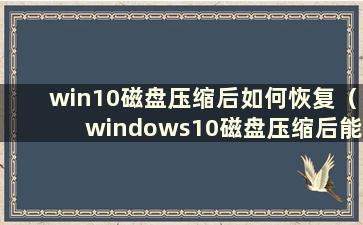 win10磁盘压缩后如何恢复（windows10磁盘压缩后能